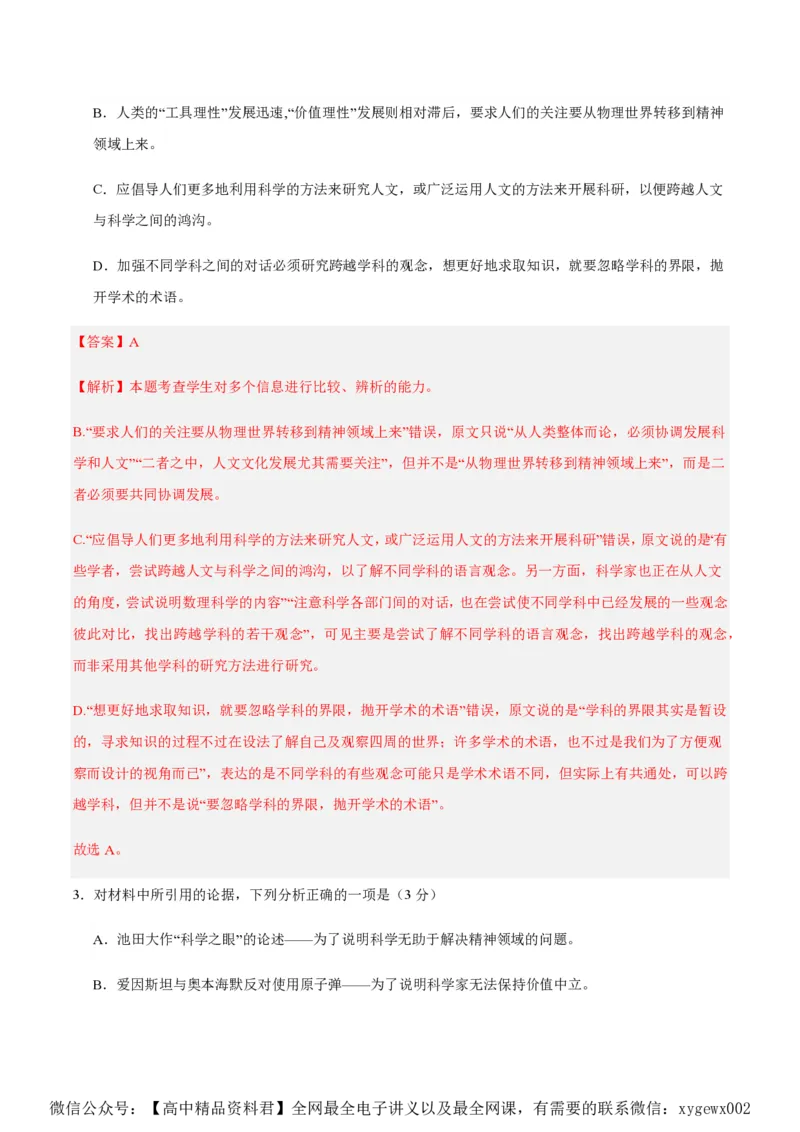 B．人类的“工具理性”发展迅速,“价值理性”发展则相对滞后，要求人们的关注要从物理世界转移到精神领域上来。

C．应倡导人们更多地利用科学的方法来研究人文，或广泛运用人文的方法来开展科研，以便跨越人文与科学之间的鸿沟。

D．加强不同学科之间的对话必须研究跨越学科的观念，想更好地求取知识，就要忽略学科的界限，抛开学术的术语。

【答案】A

【解析】本题考查学生对多个信息进行比较、辨析的能力。

B.“要求人们的关注要从物理世界转移到精神领域上来”错误，原文只说“从人类整体而论，必须协调发展科学和人文”“二者之中，人文文化发展尤其需要关注”，但并不是“从物理世界转移到精神领域上来”，而是二者必须要共同协调发展。

C.“应倡导人们更多地利用科学的方法来研究人文，或广泛运用人文的方法来开展科研”错误，原文说的是“有些学者，尝试跨越人文与科学之间的鸿沟，以了解不同学科的语言观念。另一方面，科学家也正在从人文的角度，尝试说明数理科学的内容”“注意科学各部门间的对话，也在尝试使不同学科中已经发展的一些观念彼此对比，找出跨越学科的若干观念”，可见主要是尝试了解不同学科的语言观念，找出跨越学科的观念，而非采用其他学科的研究方法进行研究。

D.“想更好地求取知识，就要忽略学科的界限，抛开学术的术语”错误，原文说的是“学科的界限其实是暂设的，寻求知识的过程不过在设法了解自己及观察四周的世界；许多学术的术语，也不过是我们为了方便观察而设计的视角而已”，表达的是不同学科的有些观念可能只是学术术语不同，但实际上有共通处，可以跨越学科，但并不是说“要忽略学科的界限，抛开学术的术语”。

故选 A。

3．对材料中所引用的论据，下列分析正确的一项是（3 分）

A．池田大作“科学之眼”的论述——为了说明科学无助于解决精神领域的问题。

B．爱因斯坦与奥本海默反对使用原子弹——为了说明科学家无法保持价值中立。

微信公众号：【高中精品资料君】全网最全电子讲义以及最全网课，有需要的联系微信：xygewx002